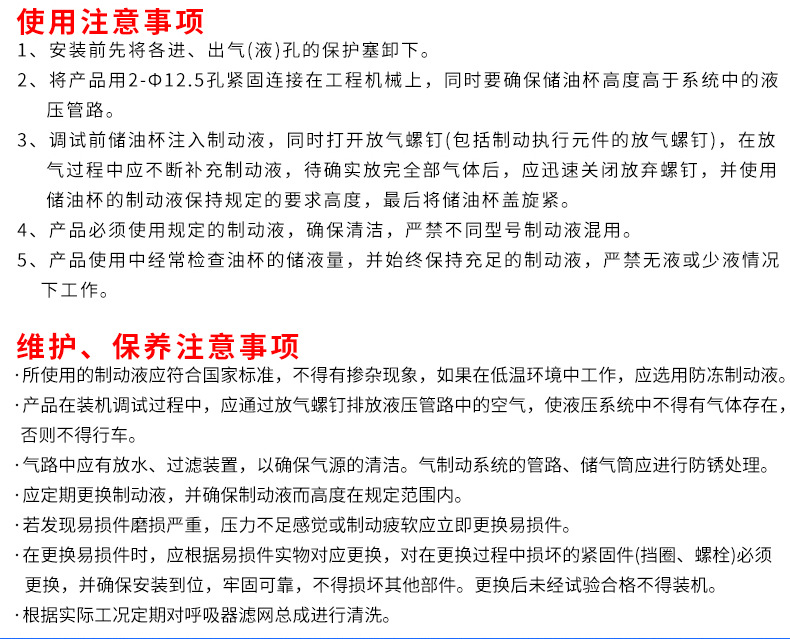 使用注意事项

1、安装前先将各进、出气(液)孔的保护塞卸下。

2、将产品用2-Φ12.5孔紧固连接在工程机械上，同时要确保储油杯高度高于系统中的液压管路。

3、调试前储油杯注入制动液，同时打开放气螺钉(包括制动执行元件的放气螺钉)，在放气过程中应不断补充制动液，待确实放完全部气体后，应迅速关闭放弃螺钉，并使用储油杯的制动液保持规定的要求高度，最后将储油杯盖旋紧。

4、产品必须使用规定的制动液，确保清洁，严禁不同型号制动液混用。

5、产品使用中经常检查油杯的储液量，并始终保持充足的制动液，严禁无液或少液情况下工作。

维护、保养注意事项

·所使用的制动液应符合国家标准，不得有掺杂现象，如果在低温环境中工作，应选用防冻制动液。

·产品在装机调试过程中，应通过放气螺钉排放液压管路中的空气，使液压系统中不得有气体存在，否则不得行车。

·气路中应有放水、过滤装置，以确保气源的清洁。气制动系统的管路、储气筒应进行防锈处理。

·应定期更换制动液，并确保制动液而高度在规定范围内。

·若发现易损件磨损严重，压力不足感觉或制动疲软应立即更换易损件。

·在更换易损件时，应根据易损件实物对应更换，对在更换过程中损坏的紧固件(挡圈、螺栓)必须更换，并确保安装到位，牢固可靠，不得损坏其他部件。更换后未经试验合格不得装机。

·根据实际工况定期对呼吸器滤网总成进行清洗。